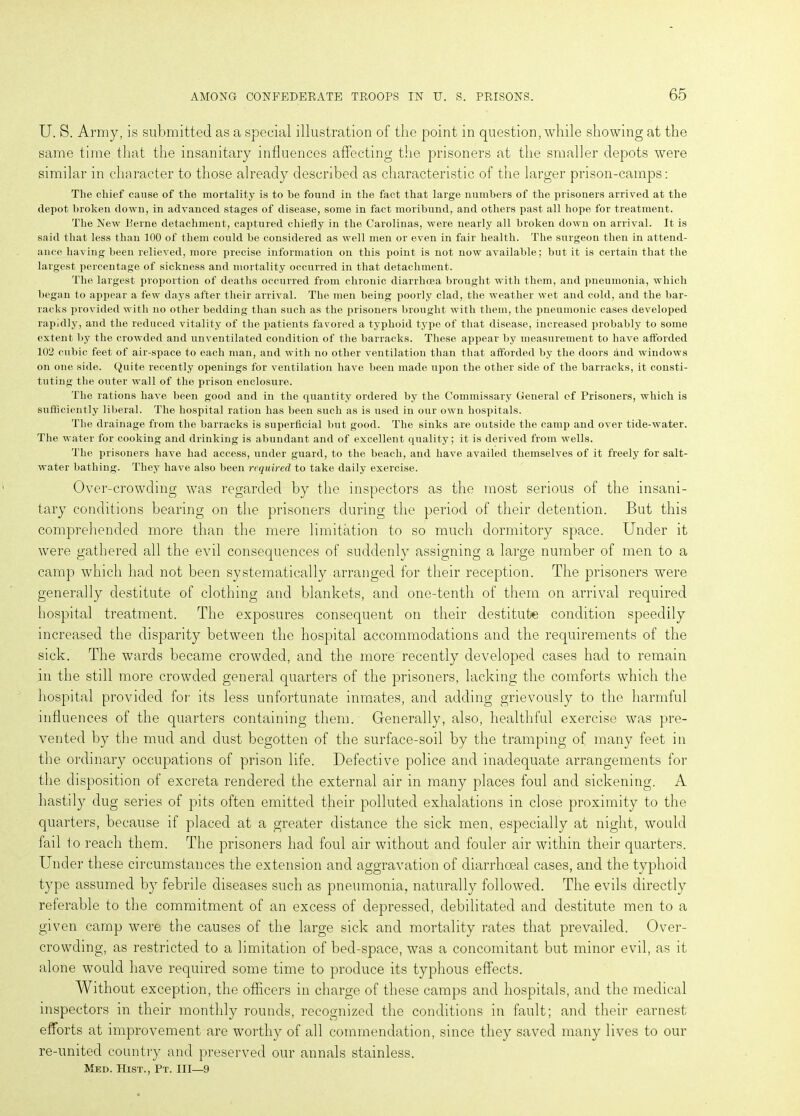 AMONG CONFEDERATE TROOPS IN U. S. PRISONS. 65

U. S. Army, is submitted as a special illustration of the point in question, while showing at the same time that the insanitary influences affecting the prisoners at the smaller depots were similar in character to those already described as characteristic of the larger prison-camps:

The chief cause of the mortality is to be found in the fact that large numbers of the prisoners arrived at the depot broken down, in advanced stages of disease, some in fact moribund, and others past all hope for treatment. The New Berne detachment, captured chiefly in the Carolinas, were nearly all broken down on arrival. It is said that less than 100 of them could be considered as well men or even in fair health. The surgeon then in attendance having been relieved, more precise information on this point is not now available; but it is certain that the largest percentage of sickness and mortality occurred in that detachment.

The largest proportion of deaths occurred from chronic diarrhœa brought with them, and pneumonia, which began to appear a few days after their arrival. The men being poorly clad, the weather wet and cold, and the barracks provided with no other bedding than such as the prisoners brought with them, the pneumonic cases developed rapidly, and the reduced vitality of the patients favored a typhoid type of that disease, increased probably to some extent by the crowded and unventilated condition of the barracks. These appear by measurement to have afforded 102 cubic feet of air-space to each man, and with no other ventilation than that afforded by the doors and windows on one side. Quite recently openings for ventilation have been made upon the other side of the barracks, it constituting the outer wall of the prison enclosure.

The rations have been good and in the quantity ordered by the Commissary General of Prisoners, which is sufficiently liberal. The hospital ration has been such as is used in our own hospitals.

The drainage from the barracks is superficial but good. The sinks are outside the camp and over tide-water. The water for cooking and drinking is abundant and of excellent quality; it is derived from wells.

The prisoners have had access, under guard, to the beach, and have availed themselves of it freely for salt-water bathing. They have also been required to take daily exercise.

Over-crowding was regarded by the inspectors as the most serious of the insanitary conditions bearing on the prisoners during the period of their detention. But this comprehended more than the mere limitation to so much dormitory space. Under it were gathered all the evil consequences of suddenly assigning a large number of men to a camp which had not been systematically arranged for their reception. The prisoners were generally destitute of clothing and blankets, and one-tenth of them on arrival required hospital treatment. The exposures consequent on their destitute condition speedily increased the disparity between the hospital accommodations and the requirements of the sick. The wards became crowded, and the more recently developed cases had to remain in the still more crowded general quarters of the prisoners, lacking the comforts which the hospital provided for its less unfortunate inmates, and adding grievously to the harmful influences of the quarters containing them. Generally, also, healthful exercise was prevented by the mud and dust begotten of the surface-soil by the tramping of many feet in the ordinary occupations of prison life. Defective police and inadequate arrangements for the disposition of excreta rendered the external air in many places foul and sickening. A hastily dug series of pits often emitted their polluted exhalations in close proximity to the quarters, because if placed at a greater distance the sick men, especially at night, would fail to reach them. The prisoners had foul air without and fouler air within their quarters. Under these circumstances the extension and aggravation of diarrhœal cases, and the typhoid type assumed by febrile diseases such as pneumonia, naturally followed. The evils directly referable to the commitment of an excess of depressed, debilitated and destitute men to a given camp were the causes of the large sick and mortality rates that prevailed. Over-crowding, as restricted to a limitation of bed-space, was a concomitant but minor evil, as it alone would have required some time to produce its typhous effects.

Without exception, the officers in charge of these camps and hospitals, and the medical inspectors in their monthly rounds, recognized the conditions in fault; and their earnest efforts at improvement are worthy of all commendation, since they saved many lives to our re-united country and preserved our annals stainless.

Med. Hist., Pt. III—9